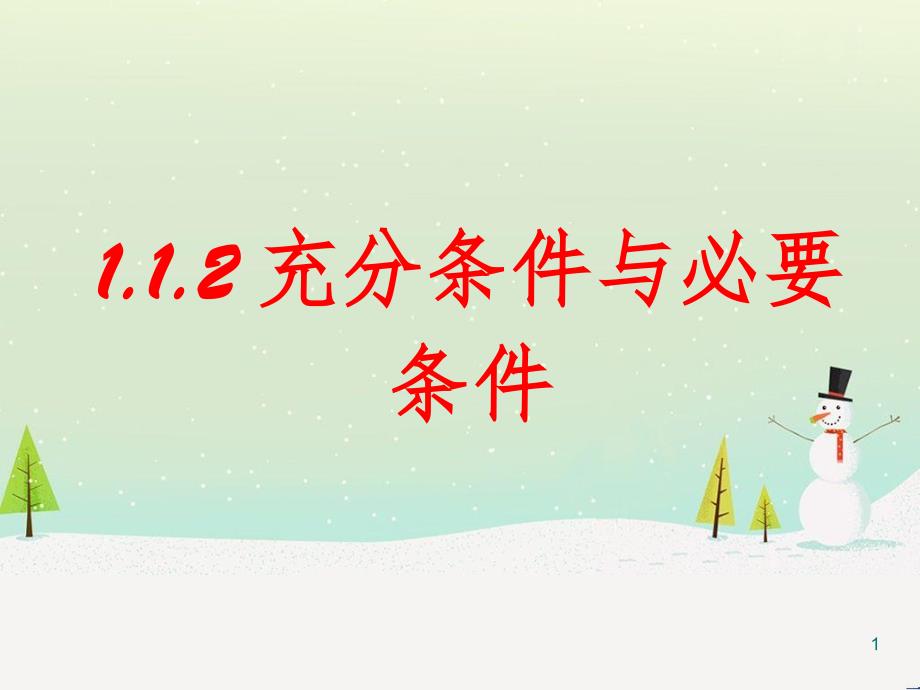 1.1.2 充分条件与必要条件

1